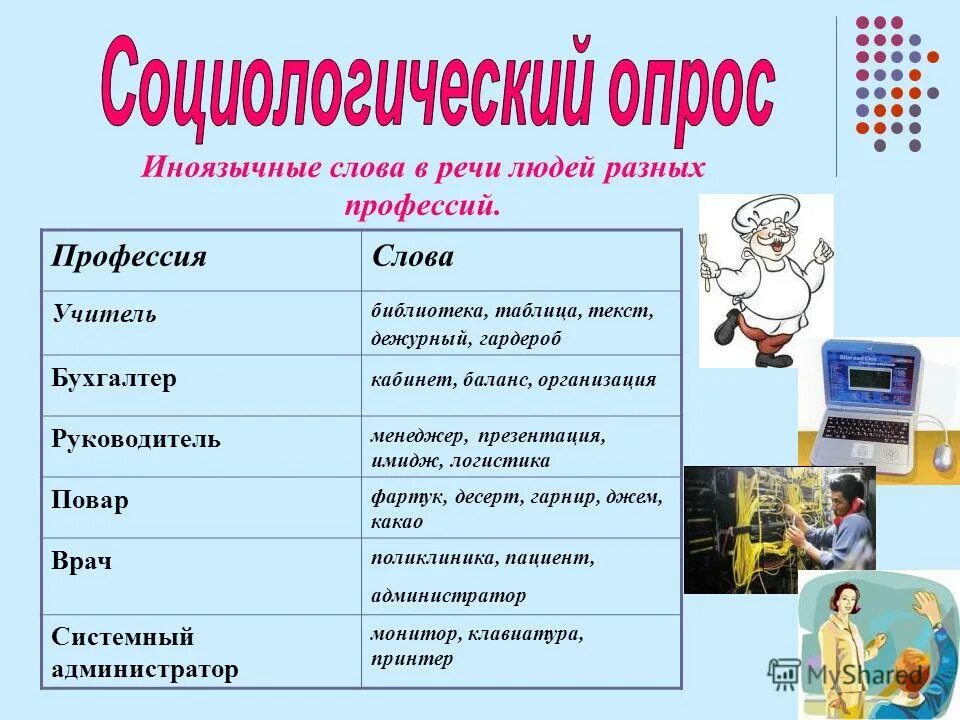 Социологический опрос

Иноязычные слова в речи людей разных профессий.

| Профессия | Слова |
|---|---|
| Учитель | библиотека, таблица, текст, дежурный, гардероб |
| Бухгалтер | кабинет, баланс, организация |
| Руководитель | менеджер, презентация, имидж, логистика |
| Повар | фартук, десерт, гарнир, джем, какао |
| Врач | поликлиника, пациент, администратор |
| Системный администратор | монитор, клавиатура, принтер |

MyShared